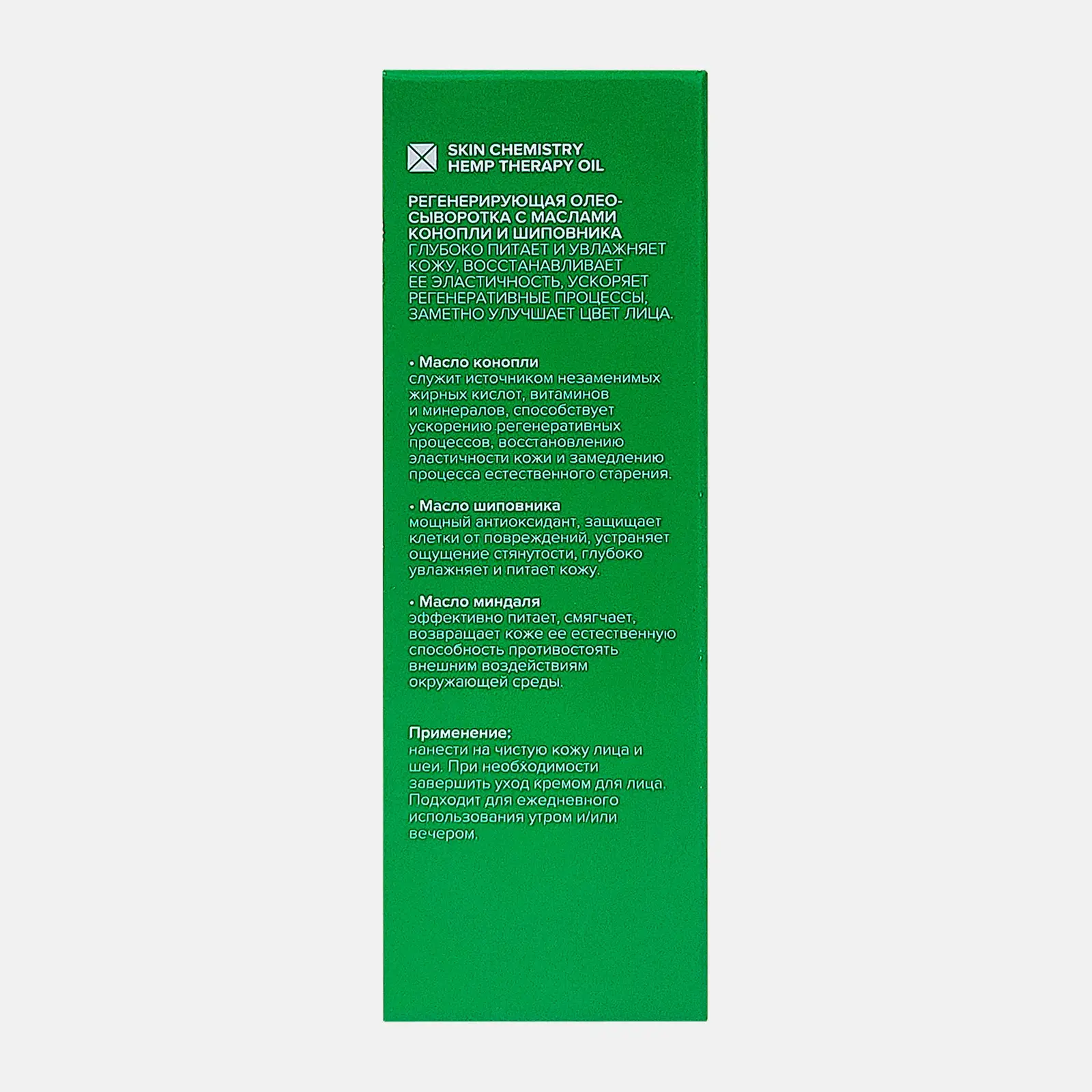 SKIN CHEMISTRY
HEMP THERAPY OIL

РЕГЕНЕРИРУЮЩАЯ ОЛЕО-СЫВОРОТКА С МАСЛАМИ КОНОПЛИ И ШИПОВНИКА
ГЛУБОКО ПИТАЕТ И УВЛАЖНЯЕТ КОЖУ, ВОССТАНАВЛИВАЕТ ЕЕ ЭЛАСТИЧНОСТЬ, УСКОРЯЕТ РЕГЕНЕРАТИВНЫЕ ПРОЦЕССЫ, ЗАМЕТНО УЛУЧШАЕТ ЦВЕТ ЛИЦА.

• Масло конопли
служит источником незаменимых жирных кислот, витаминов и минералов, способствует ускорению регенеративных процессов, восстановлению эластичности кожи и замедлению процесса естественного старения.

• Масло шиповника
мощный антиоксидант, защищает клетки от повреждений, устраняет ощущение стянутости, глубоко увлажняет и питает кожу.

• Масло миндаля
эффективно питает, смягчает, возвращает коже ее естественную способность противостоять внешним воздействиям окружающей среды.

Применение:
нанести на чистую кожу лица и шеи. При необходимости завершить уход кремом для лица. Подходит для ежедневного использования утром и/или вечером.